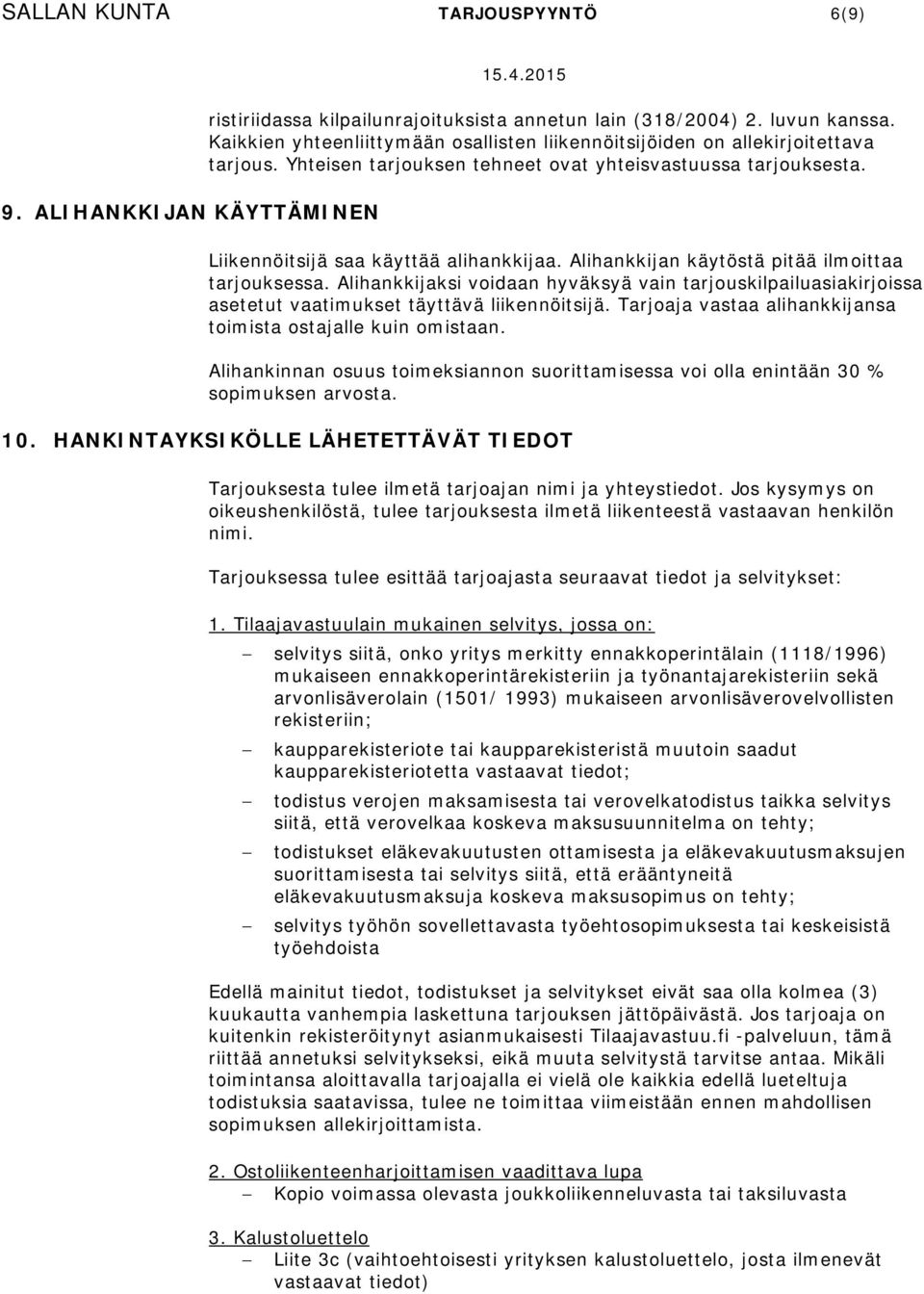 SALLAN KUNTA TARJOUSPYYNTÖ 6(9)

15.4.2015

ristiriidassa kilpailunrajoituksista annetun lain (318/2004) 2. luvun kanssa. Kaikkien yhteenliittymään osallisten liikennöitsijöiden on allekirjoitettava tarjous. Yhteisen tarjouksen tehneet ovat yhteisvastuussa tarjouksesta.

9. ALIHANKKIJAN KÄYTTÄMINEN

Liikennöitsijä saa käyttää alihankkijaa. Alihankkijan käytöstä pitää ilmoittaa tarjouksessa. Alihankkijaksi voidaan hyväksyä vain tarjouskilpailuasiakirjoissa asetetut vaatimukset täyttävä liikennöitsijä. Tarjoaja vastaa alihankkijansa toimista ostajalle kuin omistaan.

Alihankinnan osuus toimeksiannon suorittamisessa voi olla enintään 30 % sopimuksen arvosta.

10. HANKINTAYKSIKÖLLE LÄHETETTÄVÄT TIEDOT

Tarjouksesta tulee ilmetä tarjoajan nimi ja yhteystiedot. Jos kysymys on oikeushenkilöstä, tulee tarjouksesta ilmetä liikenteestä vastaavan henkilön nimi.

Tarjouksessa tulee esittää tarjoajasta seuraavat tiedot ja selvitykset:

1. Tilaajavastuulain mukainen selvitys, jossa on:

– selvitys siitä, onko yritys merkitty ennakkoperintälain (1118/1996) mukaiseen ennakkoperintärekisteriin ja työnantajarekisteriin sekä arvonlisäverolain (1501/ 1993) mukaiseen arvonlisäverovelvollisten rekisteriin;

– kaupparekisteriote tai kaupparekisteristä muutoin saadut kaupparekisteriotetta vastaavat tiedot;

– todistus verojen maksamisesta tai verovelkatodistus taikka selvitys siitä, että verovelkaa koskeva maksusuunnitelma on tehty;

– todistukset eläkevakuutusten ottamisesta ja eläkevakuutusmaksujen suorittamisesta tai selvitys siitä, että erääntyneitä eläkevakuutusmaksuja koskeva maksusopimus on tehty;

– selvitys työhön sovellettavasta työehtosopimuksesta tai keskeisistä työehdoista

Edellä mainitut tiedot, todistukset ja selvitykset eivät saa olla kolmea (3) kuukautta vanhempia laskettuna tarjouksen jättöpäivästä. Jos tarjoaja on kuitenkin rekisteröitynyt asianmukaisesti Tilaajavastuu.fi -palveluun, tämä riittää annetuksi selvitykseksi, eikä muuta selvitystä tarvitse antaa. Mikäli toimintansa aloittavalla tarjoajalla ei vielä ole kaikkia edellä lueteltuja todistuksia saatavissa, tulee ne toimittaa viimeistään ennen mahdollisen sopimuksen allekirjoittamista.

2. Ostoliikenteenharjoittamisen vaadittava lupa
– Kopio voimassa olevasta joukkoliikenneluvasta tai taksiluvasta

3. Kalustoluettelo
– Liite 3c (vaihtoehtoisesti yrityksen kalustoluettelo, josta ilmenevät vastaavat tiedot)